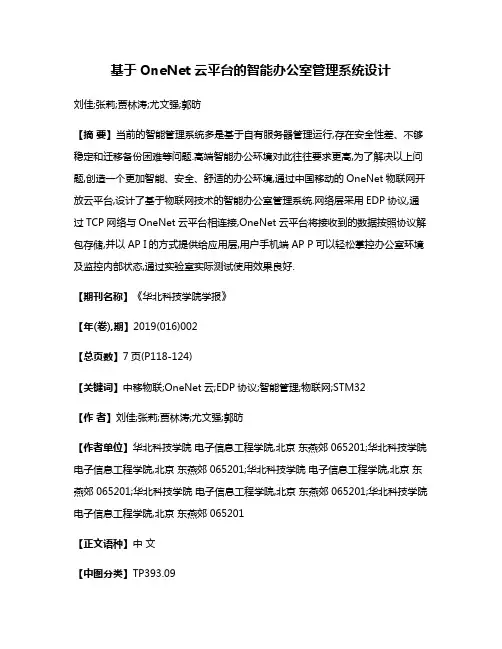 基于 OneNet 云平台的智能办公室管理系统设计

刘佳;张莉;贾林涛;尤文强;郭昉

【摘 要】当前的智能管理系统多是基于自有服务器管理运行,存在安全性差、不够稳定和迁移备份困难等问题.高端智能办公环境对此往往要求更高,为了解决以上问题,创造一个更加智能、安全、舒适的办公环境,通过中国移动的 OneNet 物联网开放云平台,设计了基于物联网技术的智能办公室管理系统.网络层采用 EDP 协议,通过 TCP 网络与 OneNet 云平台相连接,OneNet 云平台将接收到的数据按照协议解包存储,并以 AP I 的方式提供给应用层,用户手机端 AP P 可以轻松掌控办公室环境及监控内部状态,通过实验室实际测试使用效果良好.

【期刊名称】《华北科技学院学报》

【年(卷),期】2019(016)002

【总页数】7 页(P118-124)

【关键词】中移物联;OneNet 云;EDP 协议;智能管理;物联网;STM32

【作 者】刘佳;张莉;贾林涛;尤文强;郭昉

【作者单位】华北科技学院 电子信息工程学院,北京 东燕郊 065201;华北科技学院 电子信息工程学院,北京 东燕郊 065201;华北科技学院 电子信息工程学院,北京 东燕郊 065201;华北科技学院 电子信息工程学院,北京 东燕郊 065201;华北科技学院 电子信息工程学院,北京 东燕郊 065201

【正文语种】中 文

【中图分类】TP393.09